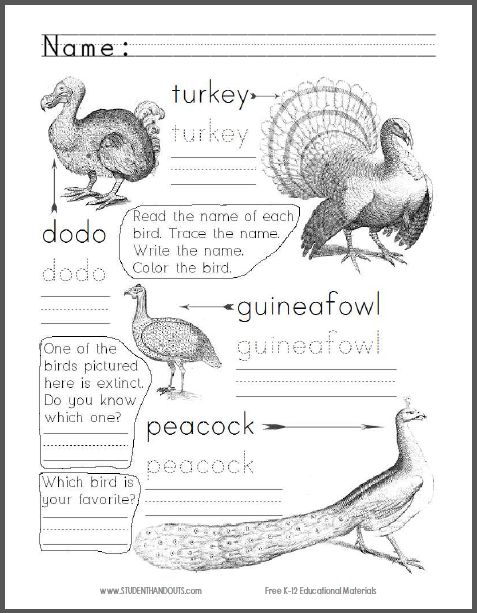 Name:

turkey

turkey

dodo

dodo

Read the name of each bird. Trace the name. Write the name. Color the bird.

guineafowl

guineafowl

One of the birds pictured here is extinct. Do you know which one?

peacock

peacock

Which bird is your favorite?

www.STUDENTHANDOUTS.com

Free K-12 Educational Materials